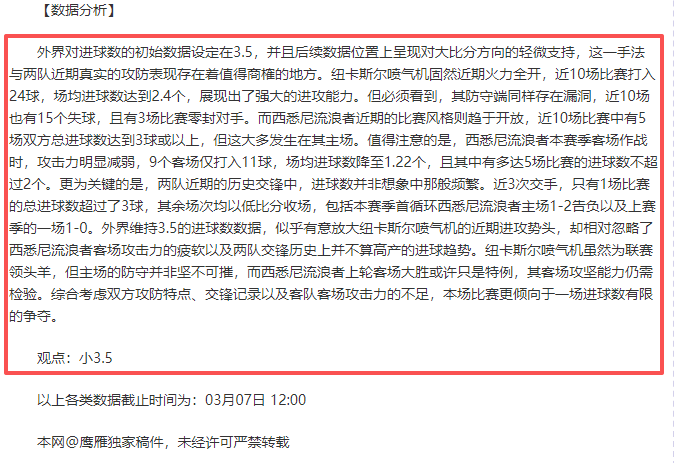 【数据分析】

外界对进球数的初始数据设定在3.5，并且后续数据位置上呈现对大比分方向的轻微支持，这一手法与两队近期真实的攻防表现存在着值得商榷的地方。纽卡斯尔喷气机固然近期火力全开，近10场比赛打入24球，场均进球数达到2.4个，展现出了强大的进攻能力。但必须看到，其防守端同样存在漏洞，近10场也有15个失球，且有3场比赛零封对手。而西悉尼流浪者近期的比赛风格则趋于开放，近10场比赛中有5场双方总进球数达到3球或以上，但这大多发生在其主场。值得注意的是，西悉尼流浪者本赛季客场作战时，攻击力明显减弱，9个客场仅打入11球，场均进球数降至1.22个，且其中有多达5场比赛的进球数不超过2个。更为关键的是，两队近期的历史交锋中，进球数并非想象中那般频繁。近3次交手，只有1场比赛的总进球数超过了3球，其余场次均以低比分收场，包括本赛季首循环西悉尼流浪者主场1-2告负以及上赛季的一场1-0。外界维持3.5的进球数数据，似乎有意放大纽卡斯尔喷气机的近期进攻势头，却相对忽略了西悉尼流浪者客场攻击力的疲软以及两队交锋历史上并不算高产的进球趋势。纽卡斯尔喷气机虽然为联赛领头羊，但主场的防守并非坚不可摧，而西悉尼流浪者上轮客场大胜或许只是特例，其客场攻坚能力仍需检验。综合考虑双方攻防特点、交锋记录以及客队客场攻击力的不足，本场比赛更倾向于一场进球数有限的争夺。

观点：小3.5

以上各类数据截止时间为：03月07日 12:00

本网@鹰雁独家稿件，未经许可严禁转载